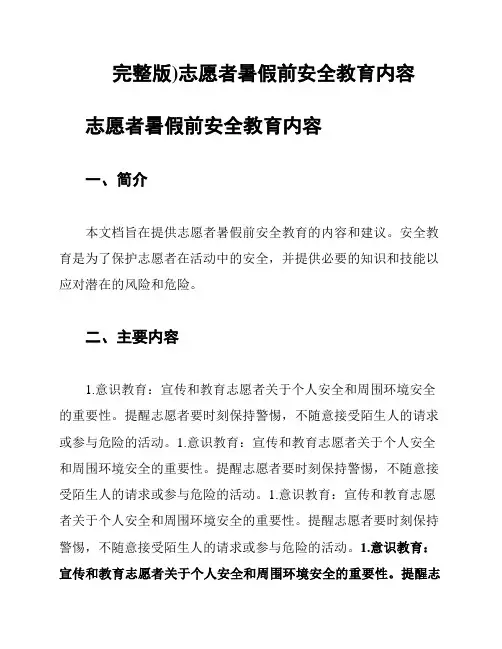 完整版)志愿者暑假前安全教育内容

志愿者暑假前安全教育内容

一、简介

本文档旨在提供志愿者暑假前安全教育的内容和建议。安全教育是为了保护志愿者在活动中的安全，并提供必要的知识和技能以应对潜在的风险和危险。

二、主要内容

1.意识教育：宣传和教育志愿者关于个人安全和周围环境安全的重要性。提醒志愿者要时刻保持警惕，不随意接受陌生人的请求或参与危险的活动。1.意识教育：宣传和教育志愿者关于个人安全和周围环境安全的重要性。提醒志愿者要时刻保持警惕，不随意接受陌生人的请求或参与危险的活动。1.意识教育：宣传和教育志愿者关于个人安全和周围环境安全的重要性。提醒志愿者要时刻保持警惕，不随意接受陌生人的请求或参与危险的活动。1.意识教育：宣传和教育志愿者关于个人安全和周围环境安全的重要性。提醒志